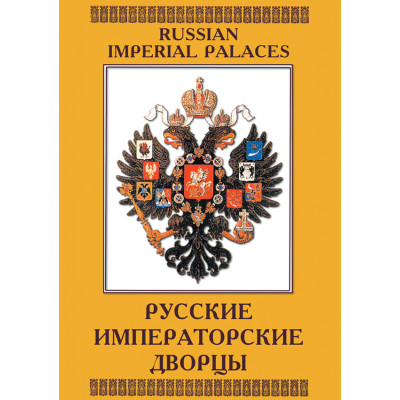 RUSSIAN
IMPERIAL PALACES

РУССКИЕ
ИМПЕРАТОРСКИЕ
ДВОРЦЫ